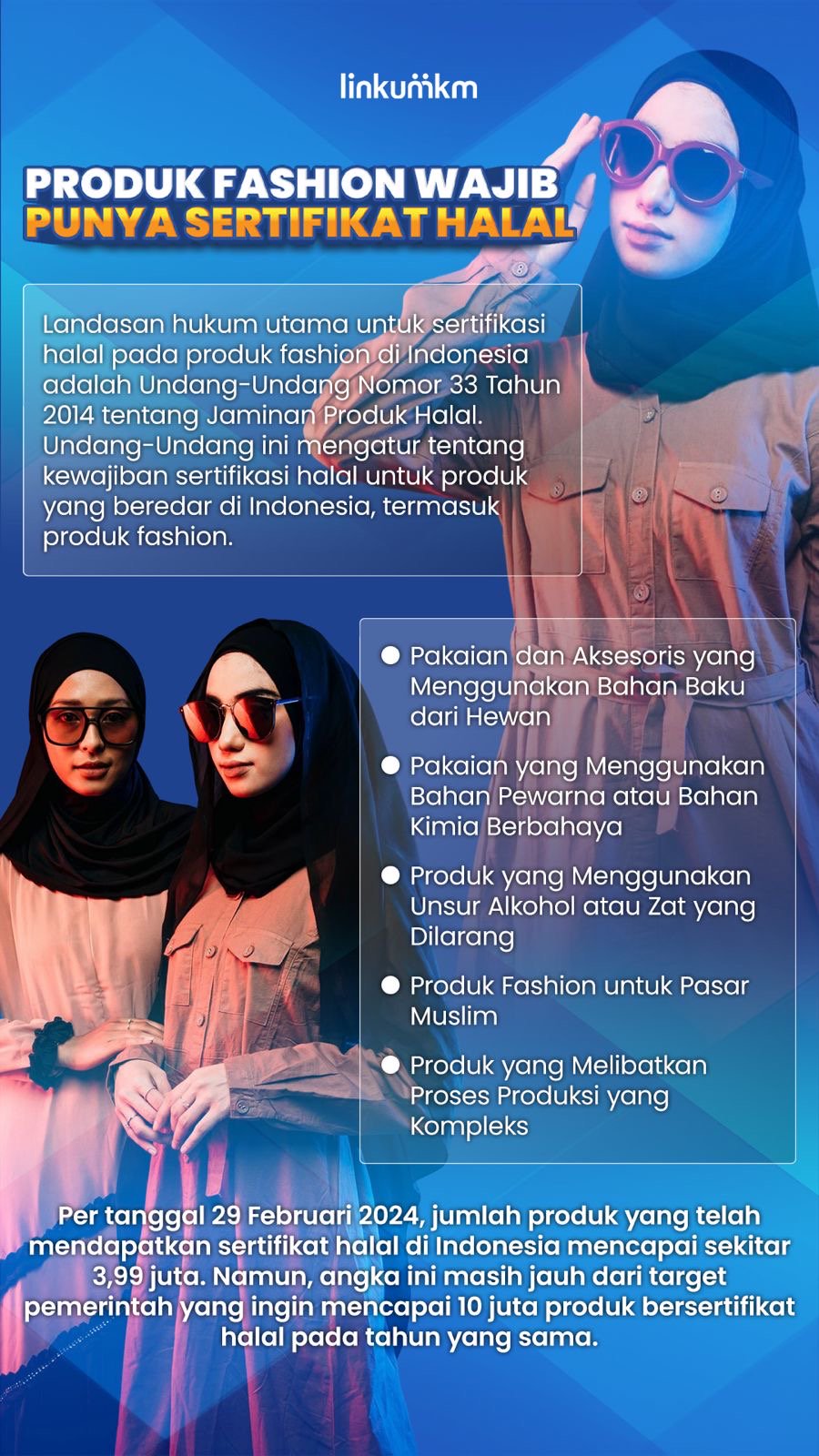 linkumkm

PRODUK FASHION WAJIB
PUNYA SERTIFIKAT HALAL

Landasan hukum utama untuk sertifikasi halal pada produk fashion di Indonesia adalah Undang-Undang Nomor 33 Tahun 2014 tentang Jaminan Produk Halal. Undang-Undang ini mengatur tentang kewajiban sertifikasi halal untuk produk yang beredar di Indonesia, termasuk produk fashion.

• Pakaian dan Aksesoris yang Menggunakan Bahan Baku dari Hewan
• Pakaian yang Menggunakan Bahan Pewarna atau Bahan Kimia Berbahaya
• Produk yang Menggunakan Unsur Alkohol atau Zat yang Dilarang
• Produk Fashion untuk Pasar Muslim
• Produk yang Melibatkan Proses Produksi yang Kompleks

Per tanggal 29 Februari 2024, jumlah produk yang telah mendapatkan sertifikat halal di Indonesia mencapai sekitar 3,99 juta. Namun, angka ini masih jauh dari target pemerintah yang ingin mencapai 10 juta produk bersertifikat halal pada tahun yang sama.